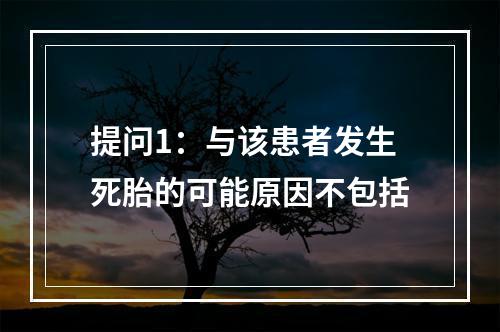 提问1：与该患者发生死胎的可能原因不包括